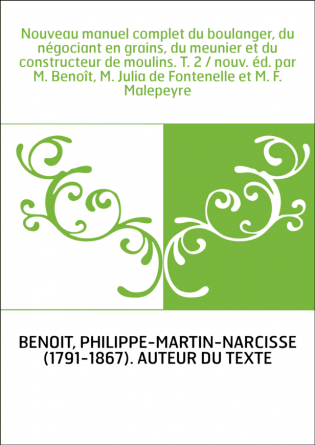 Nouveau manuel complet du boulanger, du négociant en grains, du meunier et du constructeur de moulins. T. 2 / nouv. éd. par M. Benoît, M. Julia de Fontenelle et M. F. Malepeyre

BENOIT, PHILIPPE-MARTIN-NARCISSE (1791-1867). AUTEUR DU TEXTE